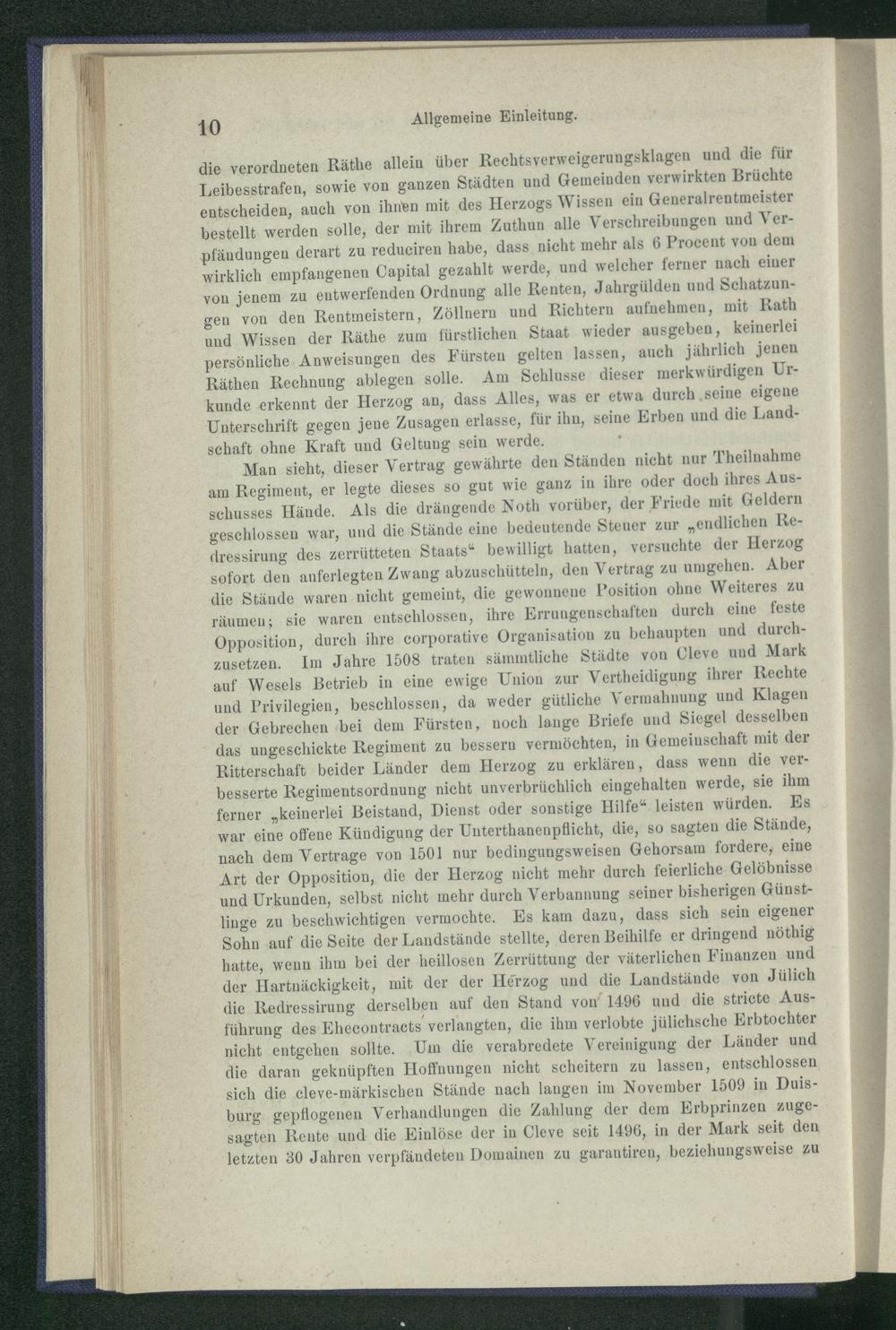 10 Allgemeine Einleitung.

die verordneten Räthe allein über Rechtsverweigerungsklagen und die für Leibesstrafen, sowie von ganzen Städten und Gemeinden verwirkten Brüchte entscheiden, auch von ihnen mit des Herzogs Wissen ein Generalrentmeister bestellt werden solle, der mit ihrem Zuthun alle Verschreibungen und Verpfändungen derart zu reduciren habe, dass nicht mehr als 6 Procent von dem wirklich empfangenen Capital gezahlt werde, und welcher ferner nach einer von jenem zu entwerfenden Ordnung alle Renten, Jahrgülden und Schatzungen von den Rentmeistern, Zöllnern und Richtern aufnehmen, mit Rath und Wissen der Räthe zum fürstlichen Staat wieder ausgeben, keinerlei persönliche Anweisungen des Fürsten gelten lassen, auch jährlich jenen Räthen Rechnung ablegen solle. Am Schlusse dieser merkwürdigen Urkunde erkennt der Herzog an, dass Alles, was er etwa durch seine eigene Unterschrift gegen jene Zusagen erlasse, für ihn, seine Erben und die Landschaft ohne Kraft und Geltung sein werde.

Man sieht, dieser Vertrag gewährte den Ständen nicht nur Theilnahme am Regiment, er legte dieses so gut wie ganz in ihre oder doch ihres Ausschusses Hände. Als die drängende Noth vorüber, der Friede mit Geldern geschlossen war, und die Stände eine bedeutende Steuer zur „endlichen Redressirung des zerrütteten Staats“ bewilligt hatten, versuchte der Herzog sofort den auferlegten Zwang abzuschütteln, den Vertrag zu umgehen. Aber die Stände waren nicht gemeint, die gewonnene Position ohne Weiteres zu räumen; sie waren entschlossen, ihre Errungenschaften durch eine feste Opposition, durch ihre corporative Organisation zu behaupten und durchzusetzen. Im Jahre 1508 traten sämmtliche Städte von Cleve und Mark auf Wesels Betrieb in eine ewige Union zur Vertheidigung ihrer Rechte und Privilegien, beschlossen, da weder gütliche Vermahnung und Klagen der Gebrechen bei dem Fürsten, noch lange Briefe und Siegel desselben das ungeschickte Regiment zu bessern vermöchten, in Gemeinschaft mit der Ritterschaft beider Länder dem Herzog zu erklären, dass wenn die verbesserte Regimentsordnung nicht unverbrüchlich eingehalten werde, sie ihm ferner „keinerlei Beistand, Dienst oder sonstige Hilfe“ leisten würden. Es war eine offene Kündigung der Unterthanenpflicht, die, so sagten die Stände, nach dem Vertrage von 1501 nur bedingungsweisen Gehorsam fordere, eine Art der Opposition, die der Herzog nicht mehr durch feierliche Gelöbnisse und Urkunden, selbst nicht mehr durch Verbannung seiner bisherigen Günstlinge zu beschwichtigen vermochte. Es kam dazu, dass sich sein eigener Sohn auf die Seite der Landstände stellte, deren Beihilfe er dringend nöthig hatte, wenn ihm bei der heillosen Zerrüttung der väterlichen Finanzen und der Hartnäckigkeit, mit der der Herzog und die Landstände von Jülich die Redressirung derselben auf den Stand von 1496 und die stricte Ausführung des Ehecontracts verlangten, die ihm verlobte jülichsche Erbtochter nicht entgehen sollte. Um die verabredete Vereinigung der Länder und die daran geknüpften Hoffnungen nicht scheitern zu lassen, entschlossen sich die cleve-märkischen Stände nach langen im November 1509 in Duisburg gepflogenen Verhandlungen die Zahlung der dem Erbprinzen zugesagten Rente und die Einlöse der in Cleve seit 1496, in der Mark seit den letzten 30 Jahren verpfändeten Domainen zu garantiren, beziehungsweise zu